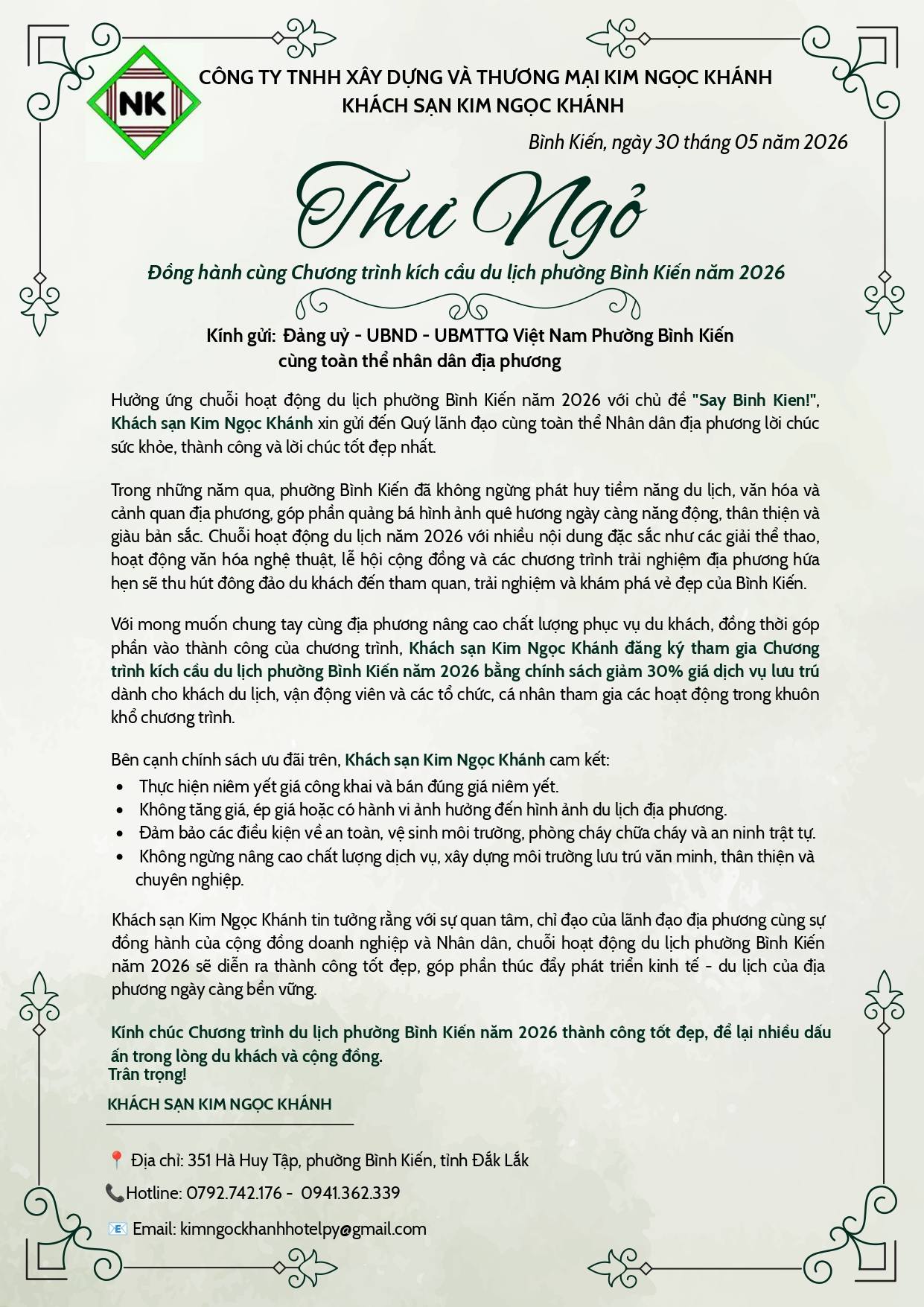 NK

CÔNG TY TNHH XÂY DỰNG VÀ THƯƠNG MẠI KIM NGỌC KHÁNH
KHÁCH SẠN KIM NGỌC KHÁNH

Bình Kiến, ngày 30 tháng 05 năm 2026

Thư Ngỏ

Đồng hành cùng Chương trình kích cầu du lịch phường Bình Kiến năm 2026

Kính gửi: Đảng uỷ - UBND - UBMTTQ Việt Nam Phường Bình Kiến cùng toàn thể nhân dân địa phương

Hưởng ứng chuỗi hoạt động du lịch phường Bình Kiến năm 2026 với chủ đề "Say Binh Kien!", Khách sạn Kim Ngọc Khánh xin gửi đến Quý lãnh đạo cùng toàn thể Nhân dân địa phương lời chúc sức khỏe, thành công và lời chúc tốt đẹp nhất.

Trong những năm qua, phường Bình Kiến đã không ngừng phát huy tiềm năng du lịch, văn hóa và cảnh quan địa phương, góp phần quảng bá hình ảnh quê hương ngày càng năng động, thân thiện và giàu bản sắc. Chuỗi hoạt động du lịch năm 2026 với nhiều nội dung đặc sắc như các giải thể thao, hoạt động văn hóa nghệ thuật, lễ hội cộng đồng và các chương trình trải nghiệm địa phương hứa hẹn sẽ thu hút đông đảo du khách đến tham quan, trải nghiệm và khám phá vẻ đẹp của Bình Kiến.

Với mong muốn chung tay cùng địa phương nâng cao chất lượng phục vụ du khách, đồng thời góp phần vào thành công của chương trình, Khách sạn Kim Ngọc Khánh đăng ký tham gia Chương trình kích cầu du lịch phường Bình Kiến năm 2026 bằng chính sách giảm 30% giá dịch vụ lưu trú dành cho khách du lịch, vận động viên và các tổ chức, cá nhân tham gia các hoạt động trong khuôn khổ chương trình.

Bên cạnh chính sách ưu đãi trên, Khách sạn Kim Ngọc Khánh cam kết:
• Thực hiện niêm yết giá công khai và bán đúng giá niêm yết.
• Không tăng giá, ép giá hoặc có hành vi ảnh hưởng đến hình ảnh du lịch địa phương.
• Đảm bảo các điều kiện về an toàn, vệ sinh môi trường, phòng cháy chữa cháy và an ninh trật tự.
• Không ngừng nâng cao chất lượng dịch vụ, xây dựng môi trường lưu trú văn minh, thân thiện và chuyên nghiệp.

Khách sạn Kim Ngọc Khánh tin tưởng rằng với sự quan tâm, chỉ đạo của lãnh đạo địa phương cùng sự đồng hành của cộng đồng doanh nghiệp và Nhân dân, chuỗi hoạt động du lịch phường Bình Kiến năm 2026 sẽ diễn ra thành công tốt đẹp, góp phần thúc đẩy phát triển kinh tế - du lịch của địa phương ngày càng bền vững.

Kính chúc Chương trình du lịch phường Bình Kiến năm 2026 thành công tốt đẹp, để lại nhiều dấu ấn trong lòng du khách và cộng đồng.
Trân trọng!

KHÁCH SẠN KIM NGỌC KHÁNH

📍 Địa chỉ: 351 Hà Huy Tập, phường Bình Kiến, tỉnh Đắk Lắk

📞Hotline: 0792.742.176 - 0941.362.339

📧 Email: kimngockhanhhotelpy@gmail.com